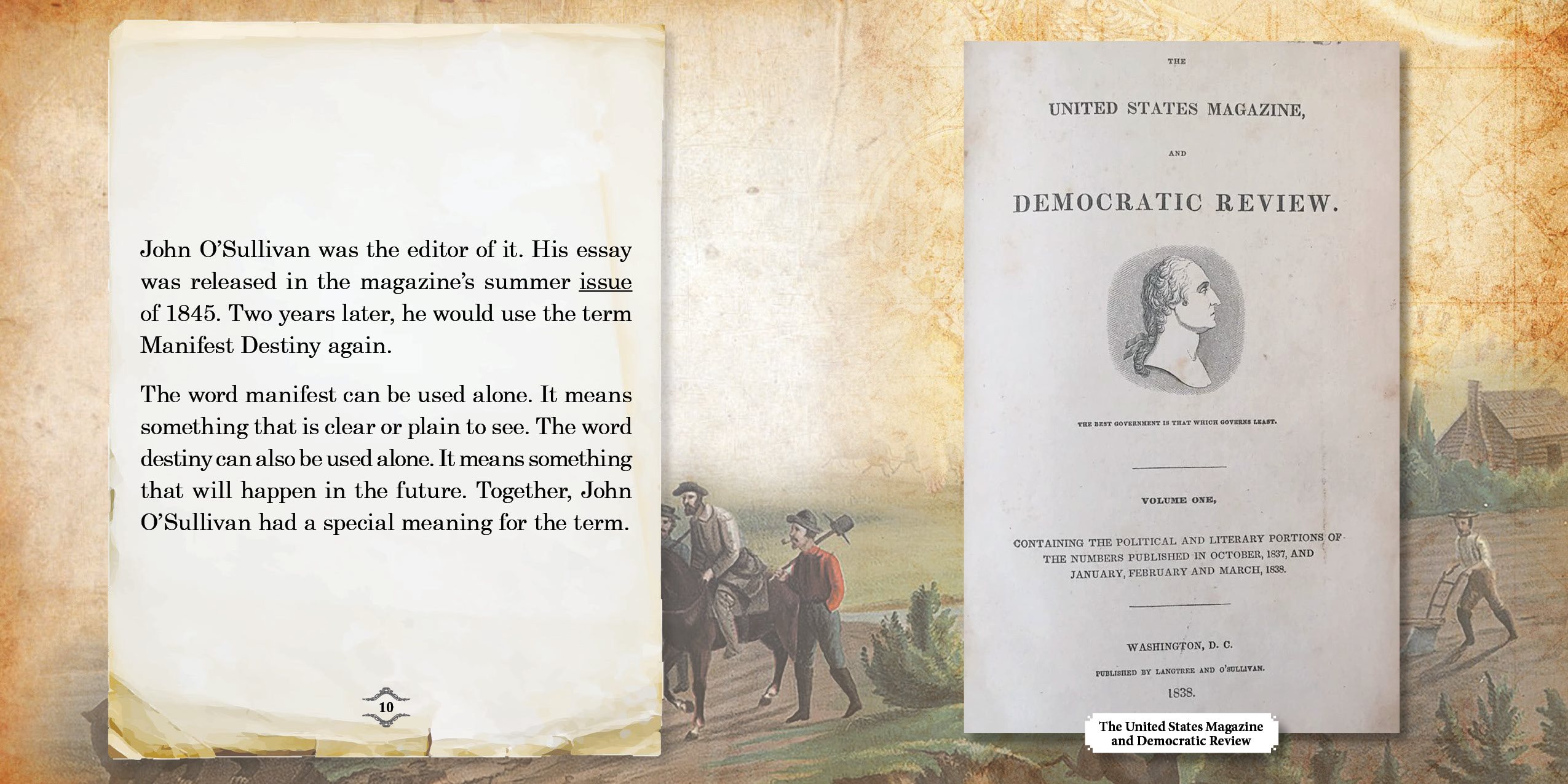 John O'Sullivan was the editor of it. His essay was released in the magazine's summer issue of 1845. Two years later, he would use the term Manifest Destiny again.

The word manifest can be used alone. It means something that is clear or plain to see. The word destiny can also be used alone. It means something that will happen in the future. Together, John O'Sullivan had a special meaning for the term.

10

THE

UNITED STATES MAGAZINE,

AND

DEMOCRATIC REVIEW.

THE BEST GOVERNMENT IS THAT WHICH GOVERNS LEAST.

VOLUME ONE,

CONTAINING THE POLITICAL AND LITERARY PORTIONS OF THE NUMBERS PUBLISHED IN OCTOBER, 1837, AND JANUARY, FEBRUARY AND MARCH, 1838.

WASHINGTON, D. C.

PUBLISHED BY LANGTREE AND O'SULLIVAN.

1838.

The United States Magazine and Democratic Review